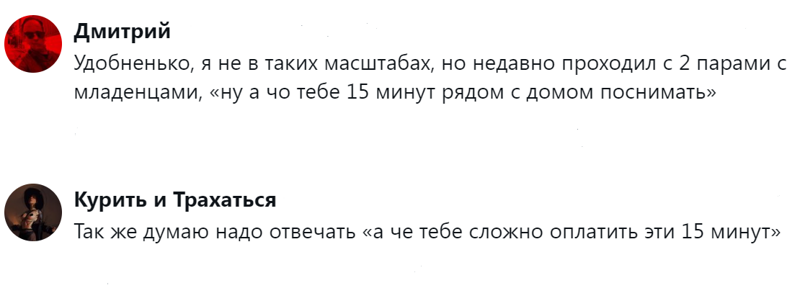 Дмитрий
Удобненько, я не в таких масштабах, но недавно проходил с 2 парами с младенцами, «ну а чо тебе 15 минут рядом с домом поснимать»

Курить и Трахаться
Так же думаю надо отвечать «а че тебе сложно оплатить эти 15 минут»